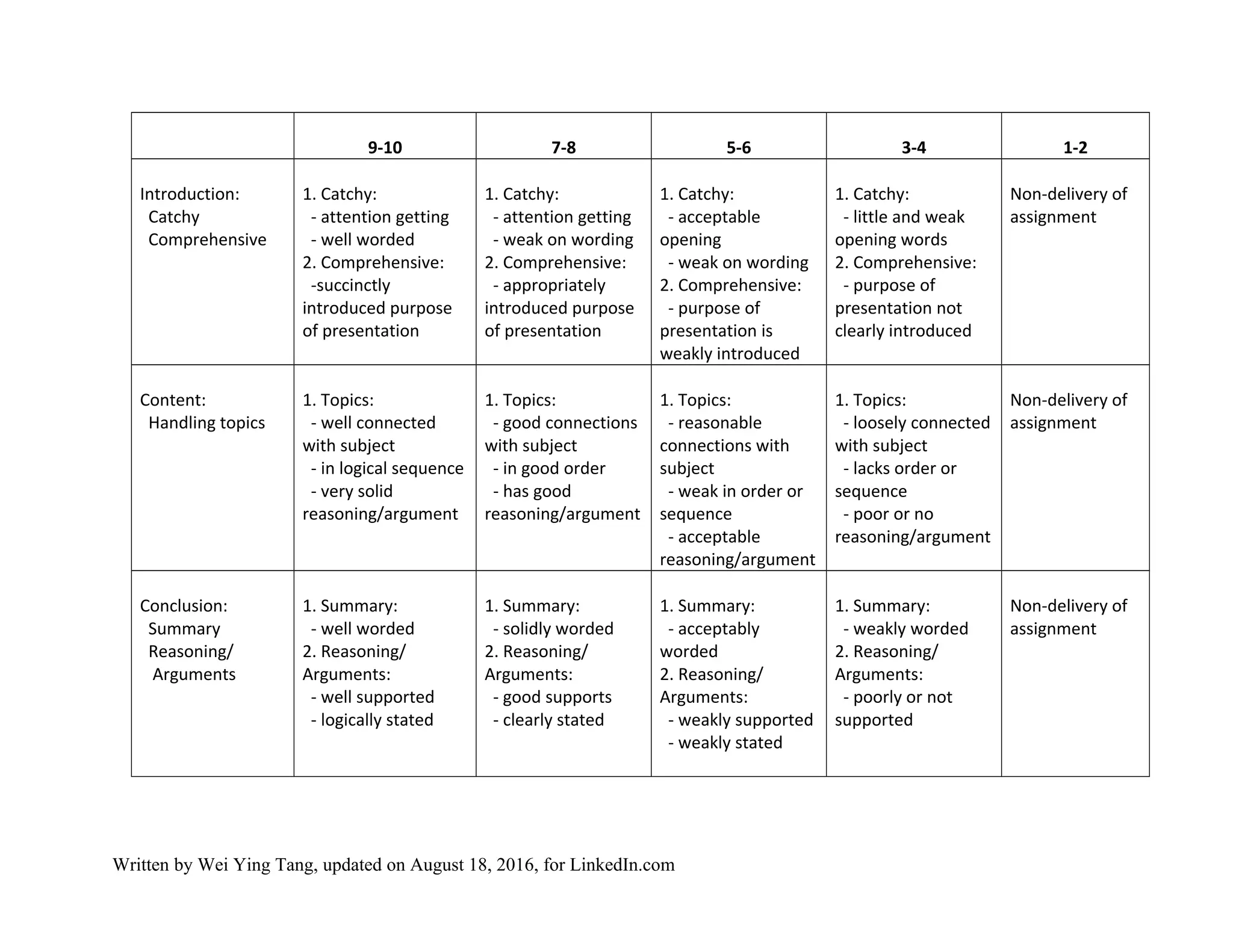 | | 9-10 | 7-8 | 5-6 | 3-4 | 1-2 |
|---|---|---|---|---|---|
| Introduction: Catchy Comprehensive | 1. Catchy: - attention getting - well worded 2. Comprehensive: -succinctly introduced purpose of presentation | 1. Catchy: - attention getting - weak on wording 2. Comprehensive: - appropriately introduced purpose of presentation | 1. Catchy: - acceptable opening - weak on wording 2. Comprehensive: - purpose of presentation is weakly introduced | 1. Catchy: - little and weak opening words 2. Comprehensive: - purpose of presentation not clearly introduced | Non-delivery of assignment |
| Content: Handling topics | 1. Topics: - well connected with subject - in logical sequence - very solid reasoning/argument | 1. Topics: - good connections with subject - in good order - has good reasoning/argument | 1. Topics: - reasonable connections with subject - weak in order or sequence - acceptable reasoning/argument | 1. Topics: - loosely connected with subject - lacks order or sequence - poor or no reasoning/argument | Non-delivery of assignment |
| Conclusion: Summary Reasoning/ Arguments | 1. Summary: - well worded 2. Reasoning/ Arguments: - well supported - logically stated | 1. Summary: - solidly worded 2. Reasoning/ Arguments: - good supports - clearly stated | 1. Summary: - acceptably worded 2. Reasoning/ Arguments: - weakly supported - weakly stated | 1. Summary: - weakly worded 2. Reasoning/ Arguments: - poorly or not supported | Non-delivery of assignment |

Written by Wei Ying Tang, updated on August 18, 2016, for LinkedIn.com